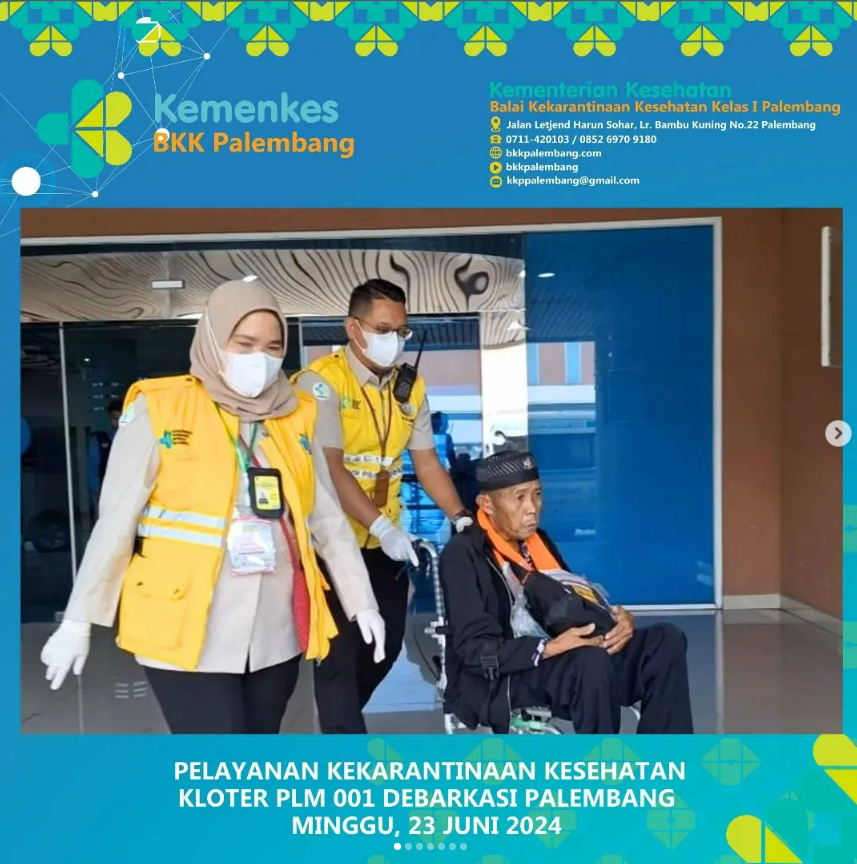 Kemenkes
BKK Palembang

Kementerian Kesehatan
Balai Kekarantinaan Kesehatan Kelas I Palembang
Jalan Letjend Harun Sohar, Lr. Bambu Kuning No.22 Palembang
0711-420103 / 0852 6970 9180
bkkpalembang.com
bkkpalembang
kkppalembang@gmail.com

PELAYANAN KEKARANTINAAN KESEHATAN
KLOTER PLM 001 DEBARKASI PALEMBANG
MINGGU, 23 JUNI 2024